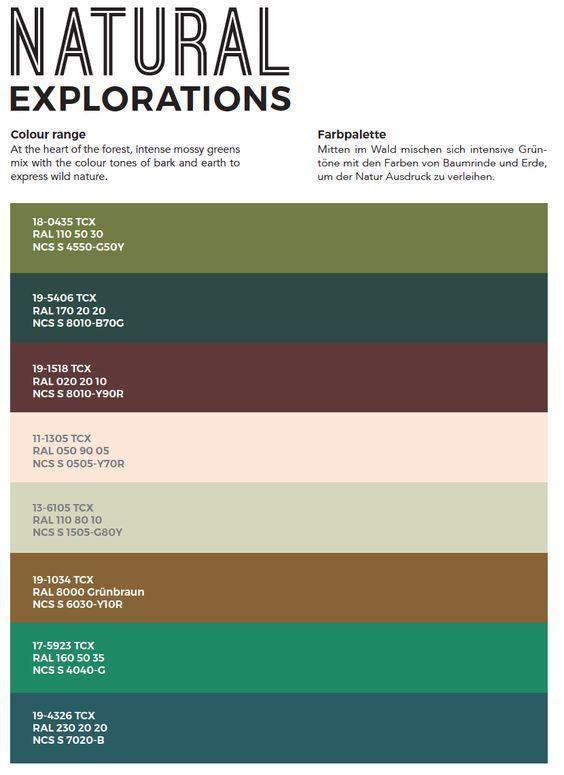 NATURAL
EXPLORATIONS

Colour range
At the heart of the forest, intense mossy greens mix with the colour tones of bark and earth to express wild nature.

Farbpalette
Mitten im Wald mischen sich intensive Grüntöne mit den Farben von Baumrinde und Erde, um der Natur Ausdruck zu verleihen.

18-0435 TCX
RAL 110 50 30
NCS S 4550-G50Y

19-5406 TCX
RAL 170 20 20
NCS S 8010-B70G

19-1518 TCX
RAL 020 20 10
NCS S 8010-Y90R

11-1305 TCX
RAL 050 90 05
NCS S 0505-Y70R

13-6105 TCX
RAL 110 80 10
NCS S 1505-G80Y

19-1034 TCX
RAL 8000 Grünbraun
NCS S 6030-Y10R

17-5923 TCX
RAL 160 50 35
NCS S 4040-G

19-4326 TCX
RAL 230 20 20
NCS S 7020-B